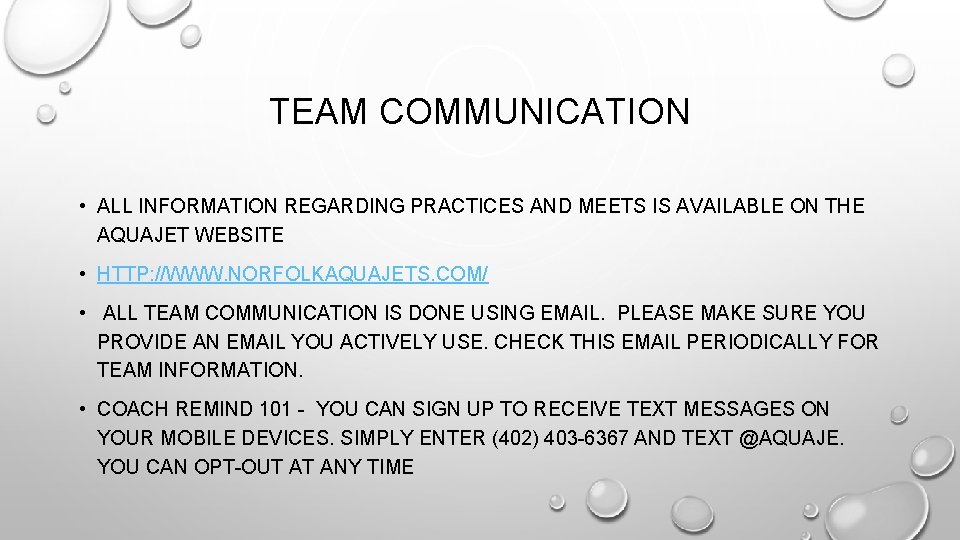 TEAM COMMUNICATION

• ALL INFORMATION REGARDING PRACTICES AND MEETS IS AVAILABLE ON THE AQUAJET WEBSITE

• HTTP://WWW.NORFOLKAQUAJETS.COM/

• ALL TEAM COMMUNICATION IS DONE USING EMAIL. PLEASE MAKE SURE YOU PROVIDE AN EMAIL YOU ACTIVELY USE. CHECK THIS EMAIL PERIODICALLY FOR TEAM INFORMATION.

• COACH REMIND 101 - YOU CAN SIGN UP TO RECEIVE TEXT MESSAGES ON YOUR MOBILE DEVICES. SIMPLY ENTER (402) 403-6367 AND TEXT @AQUAJE. YOU CAN OPT-OUT AT ANY TIME